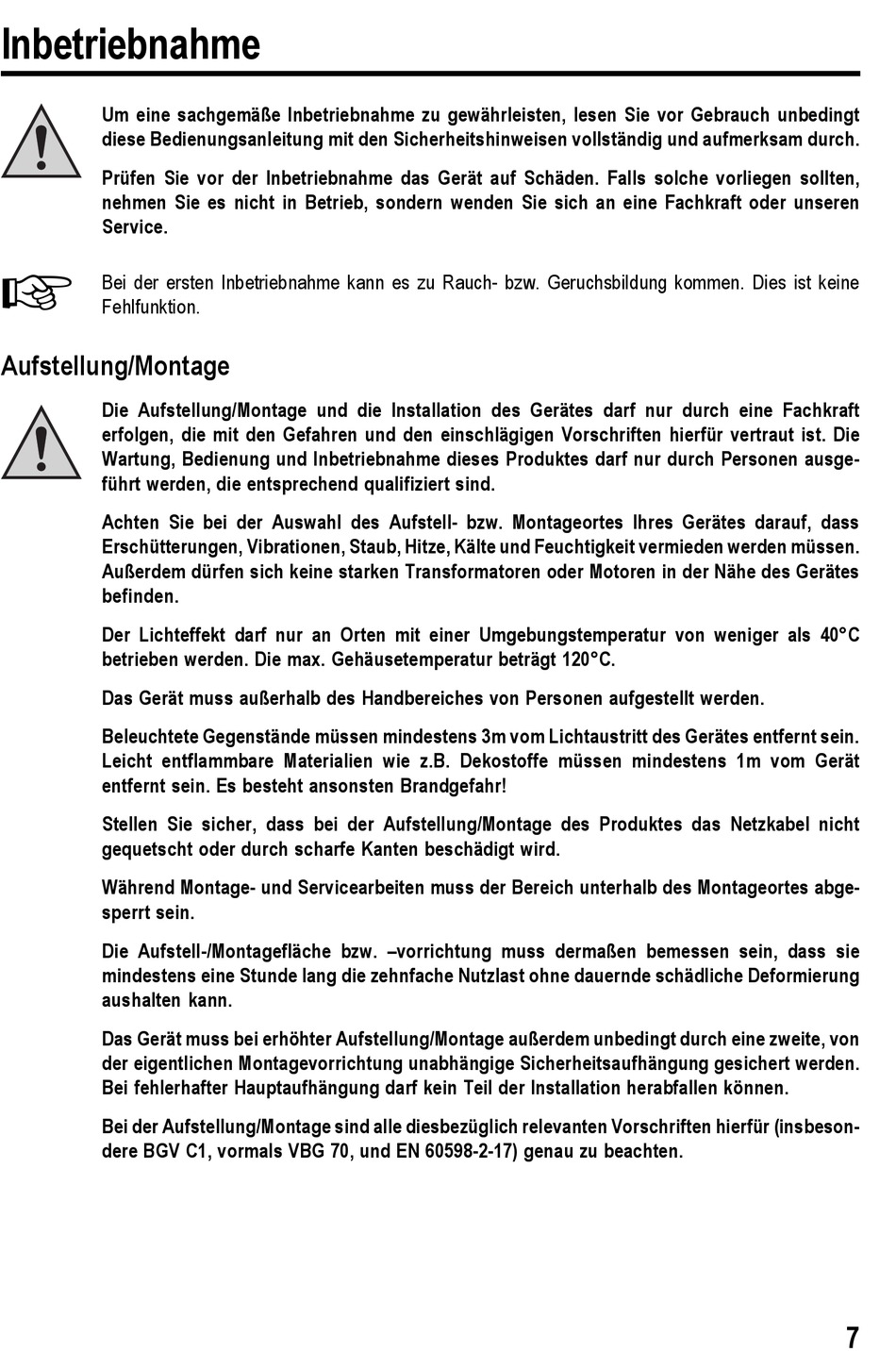 Inbetriebnahme

Um eine sachgemäße Inbetriebnahme zu gewährleisten, lesen Sie vor Gebrauch unbedingt diese Bedienungsanleitung mit den Sicherheitshinweisen vollständig und aufmerksam durch.

Prüfen Sie vor der Inbetriebnahme das Gerät auf Schäden. Falls solche vorliegen sollten, nehmen Sie es nicht in Betrieb, sondern wenden Sie sich an eine Fachkraft oder unseren Service.

Bei der ersten Inbetriebnahme kann es zu Rauch- bzw. Geruchsbildung kommen. Dies ist keine Fehlfunktion.

Aufstellung/Montage

Die Aufstellung/Montage und die Installation des Gerätes darf nur durch eine Fachkraft erfolgen, die mit den Gefahren und den einschlägigen Vorschriften hierfür vertraut ist. Die Wartung, Bedienung und Inbetriebnahme dieses Produktes darf nur durch Personen ausgeführt werden, die entsprechend qualifiziert sind.

Achten Sie bei der Auswahl des Aufstell- bzw. Montageortes Ihres Gerätes darauf, dass Erschütterungen, Vibrationen, Staub, Hitze, Kälte und Feuchtigkeit vermieden werden müssen. Außerdem dürfen sich keine starken Transformatoren oder Motoren in der Nähe des Gerätes befinden.

Der Lichteffekt darf nur an Orten mit einer Umgebungstemperatur von weniger als 40°C betrieben werden. Die max. Gehäusetemperatur beträgt 120°C.

Das Gerät muss außerhalb des Handbereiches von Personen aufgestellt werden.

Beleuchtete Gegenstände müssen mindestens 3m vom Lichtaustritt des Gerätes entfernt sein. Leicht entflammbare Materialien wie z.B. Dekostoffe müssen mindestens 1m vom Gerät entfernt sein. Es besteht ansonsten Brandgefahr!

Stellen Sie sicher, dass bei der Aufstellung/Montage des Produktes das Netzkabel nicht gequetscht oder durch scharfe Kanten beschädigt wird.

Während Montage- und Servicearbeiten muss der Bereich unterhalb des Montageortes abgesperrt sein.

Die Aufstell-/Montagefläche bzw. –vorrichtung muss dermaßen bemessen sein, dass sie mindestens eine Stunde lang die zehnfache Nutzlast ohne dauernde schädliche Deformierung aushalten kann.

Das Gerät muss bei erhöhter Aufstellung/Montage außerdem unbedingt durch eine zweite, von der eigentlichen Montagevorrichtung unabhängige Sicherheitsaufhängung gesichert werden. Bei fehlerhafter Hauptaufhängung darf kein Teil der Installation herabfallen können.

Bei der Aufstellung/Montage sind alle diesbezüglich relevanten Vorschriften hierfür (insbesondere BGV C1, vormals VBG 70, und EN 60598-2-17) genau zu beachten.

7